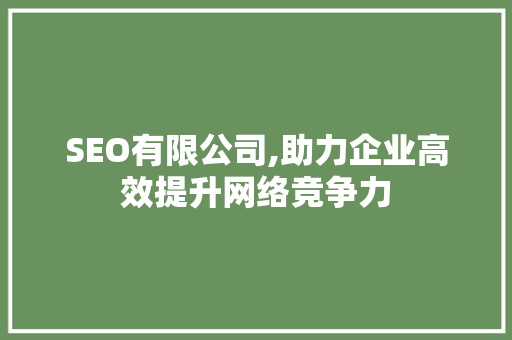 SEO有限公司,助力企业高效提升网络竞争力